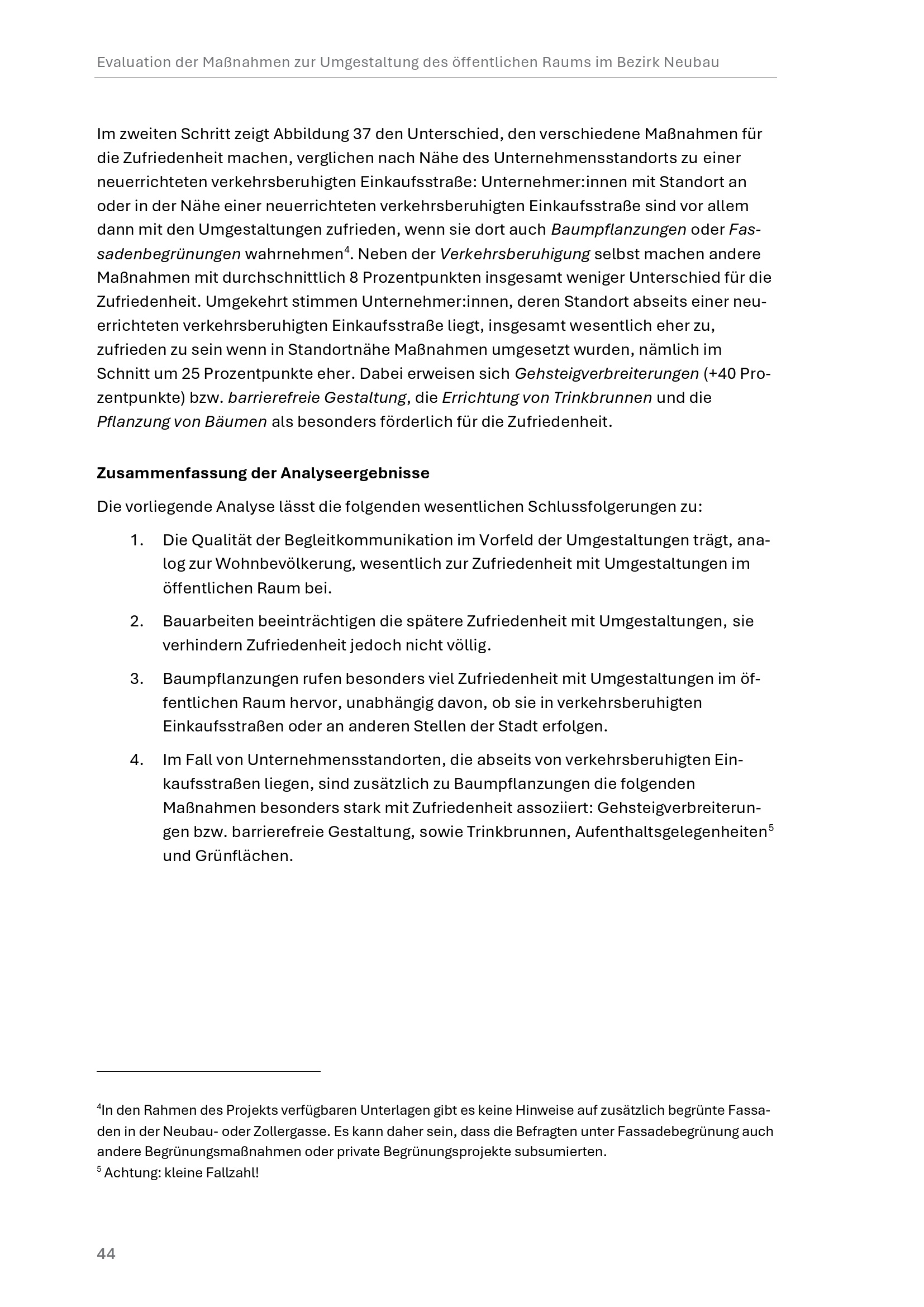 Evaluation der Maßnahmen zur Umgestaltung des öffentlichen Raums im Bezirk Neubau

Im zweiten Schritt zeigt Abbildung 37 den Unterschied, den verschiedene Maßnahmen für die Zufriedenheit machen, verglichen nach Nähe des Unternehmensstandorts zu einer neuerrichteten verkehrsberuhigten Einkaufsstraße: Unternehmer:innen mit Standort an oder in der Nähe einer neuerrichteten verkehrsberuhigten Einkaufsstraße sind vor allem dann mit den Umgestaltungen zufrieden, wenn sie dort auch Baumpflanzungen oder Fassadenbegrünungen wahrnehmen$^4$. Neben der Verkehrsberuhigung selbst machen andere Maßnahmen mit durchschnittlich 8 Prozentpunkten insgesamt weniger Unterschied für die Zufriedenheit. Umgekehrt stimmen Unternehmer:innen, deren Standort abseits einer neuerrichteten verkehrsberuhigten Einkaufsstraße liegt, insgesamt wesentlich eher zu, zufrieden zu sein wenn in Standortnähe Maßnahmen umgesetzt wurden, nämlich im Schnitt um 25 Prozentpunkte eher. Dabei erweisen sich Gehsteigverbreiterungen (+40 Prozentpunkte) bzw. barrierefreie Gestaltung, die Errichtung von Trinkbrunnen und die Pflanzung von Bäumen als besonders förderlich für die Zufriedenheit.

Zusammenfassung der Analyseergebnisse

Die vorliegende Analyse lässt die folgenden wesentlichen Schlussfolgerungen zu:

1. Die Qualität der Begleitkommunikation im Vorfeld der Umgestaltungen trägt, analog zur Wohnbevölkerung, wesentlich zur Zufriedenheit mit Umgestaltungen im öffentlichen Raum bei.

2. Bauarbeiten beeinträchtigen die spätere Zufriedenheit mit Umgestaltungen, sie verhindern Zufriedenheit jedoch nicht völlig.

3. Baumpflanzungen rufen besonders viel Zufriedenheit mit Umgestaltungen im öffentlichen Raum hervor, unabhängig davon, ob sie in verkehrsberuhigten Einkaufsstraßen oder an anderen Stellen der Stadt erfolgen.

4. Im Fall von Unternehmensstandorten, die abseits von verkehrsberuhigten Einkaufsstraßen liegen, sind zusätzlich zu Baumpflanzungen die folgenden Maßnahmen besonders stark mit Zufriedenheit assoziiert: Gehsteigverbreiterungen bzw. barrierefreie Gestaltung, sowie Trinkbrunnen, Aufenthaltsgelegenheiten$^5$ und Grünflächen.

$^4$In den Rahmen des Projekts verfügbaren Unterlagen gibt es keine Hinweise auf zusätzlich begrünte Fassaden in der Neubau- oder Zollergasse. Es kann daher sein, dass die Befragten unter Fassadebegrünung auch andere Begrünungsmaßnahmen oder private Begrünungsprojekte subsumierten.
$^5$ Achtung: kleine Fallzahl!

44